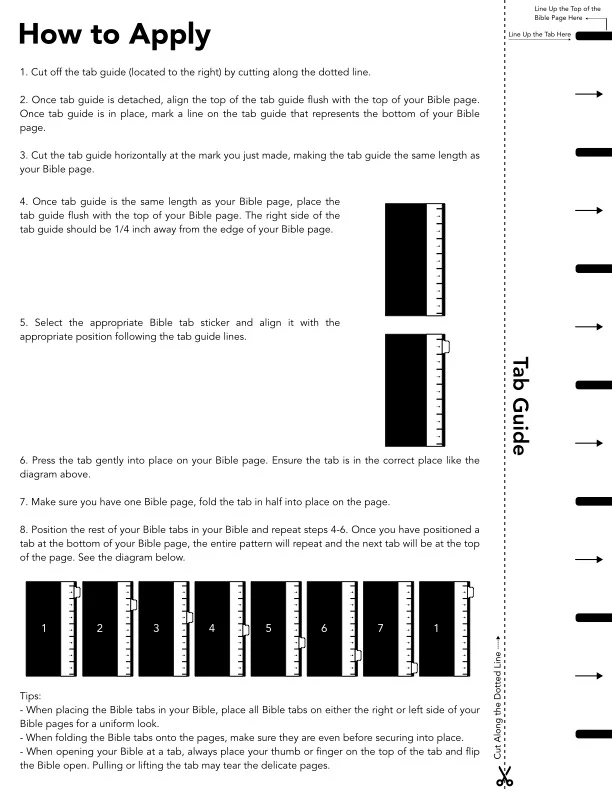 How to Apply

1. Cut off the tab guide (located to the right) by cutting along the dotted line.

2. Once tab guide is detached, align the top of the tab guide flush with the top of your Bible page. Once tab guide is in place, mark a line on the tab guide that represents the bottom of your Bible page.

3. Cut the tab guide horizontally at the mark you just made, making the tab guide the same length as your Bible page.

4. Once tab guide is the same length as your Bible page, place the tab guide flush with the top of your Bible page. The right side of the tab guide should be 1/4 inch away from the edge of your Bible page.

5. Select the appropriate Bible tab sticker and align it with the appropriate position following the tab guide lines.

6. Press the tab gently into place on your Bible page. Ensure the tab is in the correct place like the diagram above.

7. Make sure you have one Bible page, fold the tab in half into place on the page.

8. Position the rest of your Bible tabs in your Bible and repeat steps 4-6. Once you have positioned a tab at the bottom of your Bible page, the entire pattern will repeat and the next tab will be at the top of the page. See the diagram below.

1 2 3 4 5 6 7 1

Tips:
- When placing the Bible tabs in your Bible, place all Bible tabs on either the right or left side of your Bible pages for a uniform look.
- When folding the Bible tabs onto the pages, make sure they are even before securing into place.
- When opening your Bible at a tab, always place your thumb or finger on the top of the tab and flip the Bible open. Pulling or lifting the tab may tear the delicate pages.

Line Up the Top of the Bible Page Here
Line Up the Tab Here

Tab Guide

Cut Along the Dotted Line